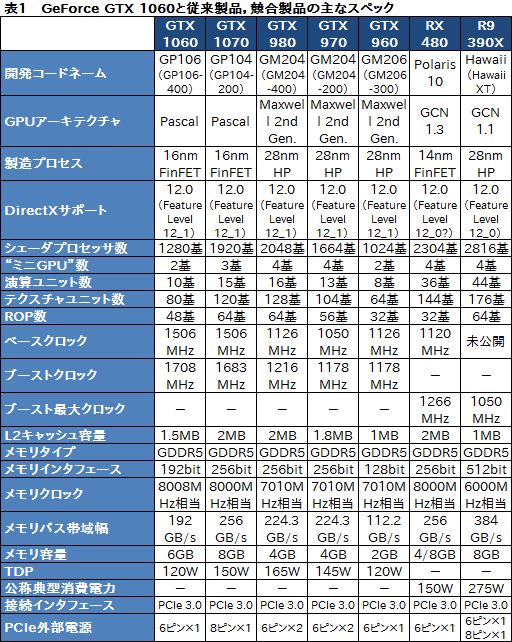 表1　GeForce GTX 1060と従来製品，競合製品の主なスペック

| | GTX 1060 | GTX 1070 | GTX 980 | GTX 970 | GTX 960 | RX 480 | R9 390X |
|---|---|---|---|---|---|---|---|
| 開発コードネーム | GP106 (GP106-400) | GP104 (GP104-200) | GM204 (GM204-400) | GM204 (GM204-200) | GM206 (GM206-300) | Polaris 10 | Hawaii (Hawaii XT) |
| GPUアーキテクチャ | Pascal | Pascal | Maxwell 2nd Gen. | Maxwell 2nd Gen. | Maxwell 2nd Gen. | GCN 1.3 | GCN 1.1 |
| 製造プロセス | 16nm FinFET | 16nm FinFET | 28nm HP | 28nm HP | 28nm HP | 14nm FinFET | 28nm HP |
| DirectXサポート | 12.0 (Feature Level 12_1) | 12.0 (Feature Level 12_1) | 12.0 (Feature Level 12_1) | 12.0 (Feature Level 12_1) | 12.0 (Feature Level 12_1) | 12.0 (Feature Level 12_0?) | 12.0 (Feature Level 12_0) |
| シェーダプロセッサ数 | 1280基 | 1920基 | 2048基 | 1664基 | 1024基 | 2304基 | 2816基 |
| “ミニGPU”数 | 2基 | 3基 | 4基 | 4基 | 2基 | 4基 | 4基 |
| 演算ユニット数 | 10基 | 15基 | 16基 | 13基 | 8基 | 36基 | 44基 |
| テクスチャユニット数 | 80基 | 120基 | 128基 | 104基 | 64基 | 144基 | 176基 |
| ROP数 | 48基 | 64基 | 64基 | 56基 | 32基 | 32基 | 64基 |
| ベースクロック | 1506 MHz | 1506 MHz | 1126 MHz | 1050 MHz | 1126 MHz | 1120 MHz | 未公開 |
| ブーストクロック | 1708 MHz | 1683 MHz | 1216 MHz | 1178 MHz | 1178 MHz | — | — |
| ブースト最大クロック | — | — | — | — | — | 1266 MHz | 1050 MHz |
| L2キャッシュ容量 | 1.5MB | 2MB | 2MB | 1.8MB | 1MB | 2MB | 1MB |
| メモリタイプ | GDDR5 | GDDR5 | GDDR5 | GDDR5 | GDDR5 | GDDR5 | GDDR5 |
| メモリインタフェース | 192bit | 256bit | 256bit | 256bit | 128bit | 256bit | 512bit |
| メモリクロック | 8008MHz相当 | 8000MHz相当 | 7010MHz相当 | 7010MHz相当 | 7010MHz相当 | 8000MHz相当 | 6000MHz相当 |
| メモリバス帯域幅 | 192 GB/s | 256 GB/s | 224.3 GB/s | 224.3 GB/s | 112.2 GB/s | 256 GB/s | 384 GB/s |
| メモリ容量 | 6GB | 8GB | 4GB | 4GB | 2GB | 4/8GB | 8GB |
| TDP | 120W | 150W | 165W | 145W | 120W | — | — |
| 公称典型消費電力 | — | — | — | — | — | 150W | 275W |
| 接続インタフェース | PCIe 3.0 | PCIe 3.0 | PCIe 3.0 | PCIe 3.0 | PCIe 3.0 | PCIe 3.0 | PCIe 3.0 |
| PCIe外部電源 | 6ピン×1 | 8ピン×1 | 6ピン×2 | 6ピン×2 | 6ピン×1 | 6ピン×1 | 6ピン×1 8ピン×1 |